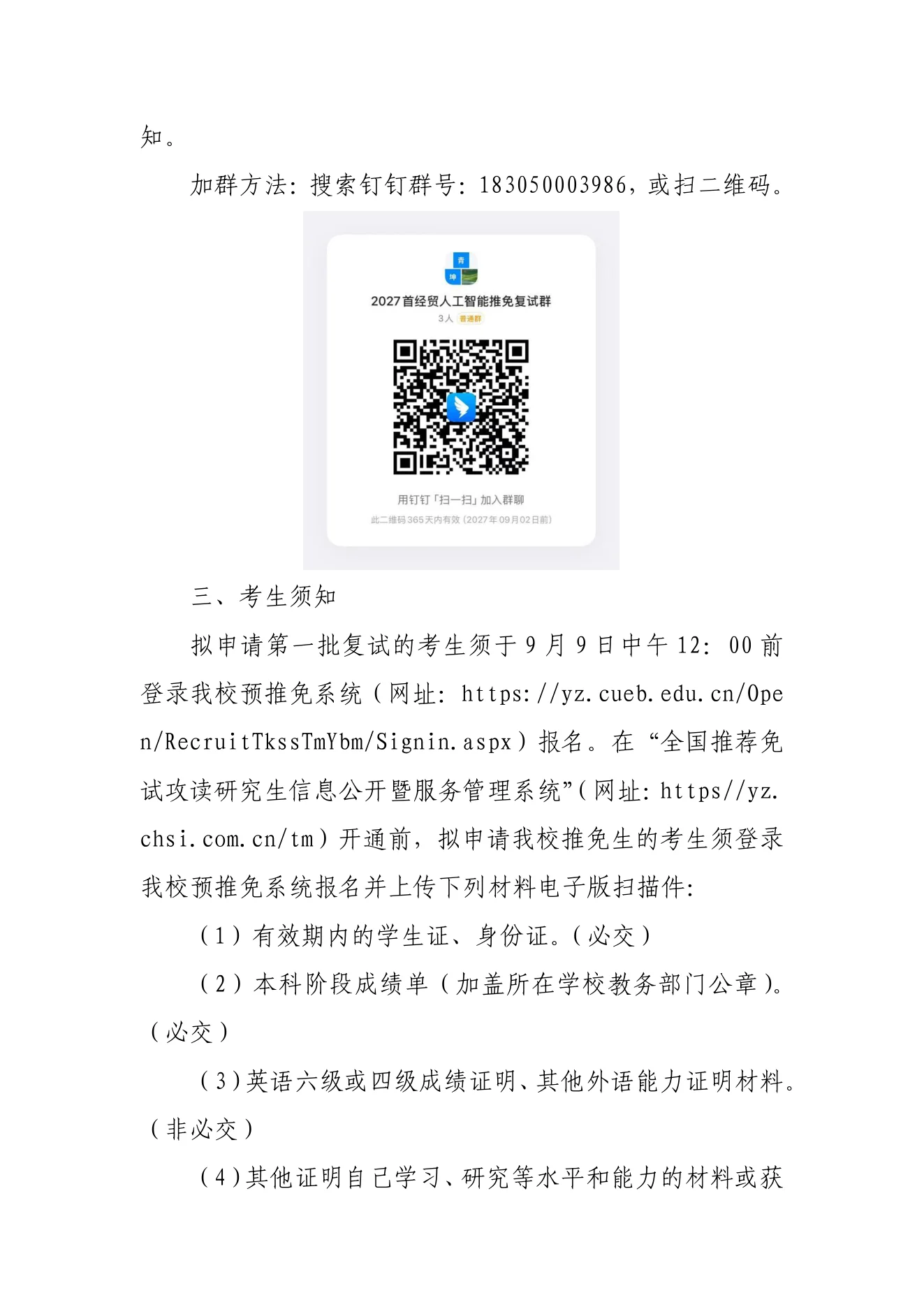 知。

加群方法：搜索钉钉群号：183050003986，或扫二维码。

青
坤
2027首经贸人工智能推免复试群
3人 普通群
用钉钉「扫一扫」加入群聊
此二维码365天内有效（2027年09月02日前）

三、考生须知

拟申请第一批复试的考生须于9月9日中午12：00前登录我校预推免系统（网址：https://yz.cueb.edu.cn/Open/RecruitTkssTmYbm/Signin.aspx）报名。在“全国推荐免试攻读研究生信息公开暨服务管理系统”（网址：https//yz.chsi.com.cn/tm）开通前，拟申请我校推免生的考生须登录我校预推免系统报名并上传下列材料电子版扫描件：

（1）有效期内的学生证、身份证。（必交）

（2）本科阶段成绩单（加盖所在学校教务部门公章）。（必交）

（3）英语六级或四级成绩证明、其他外语能力证明材料。（非必交）

（4）其他证明自己学习、研究等水平和能力的材料或获